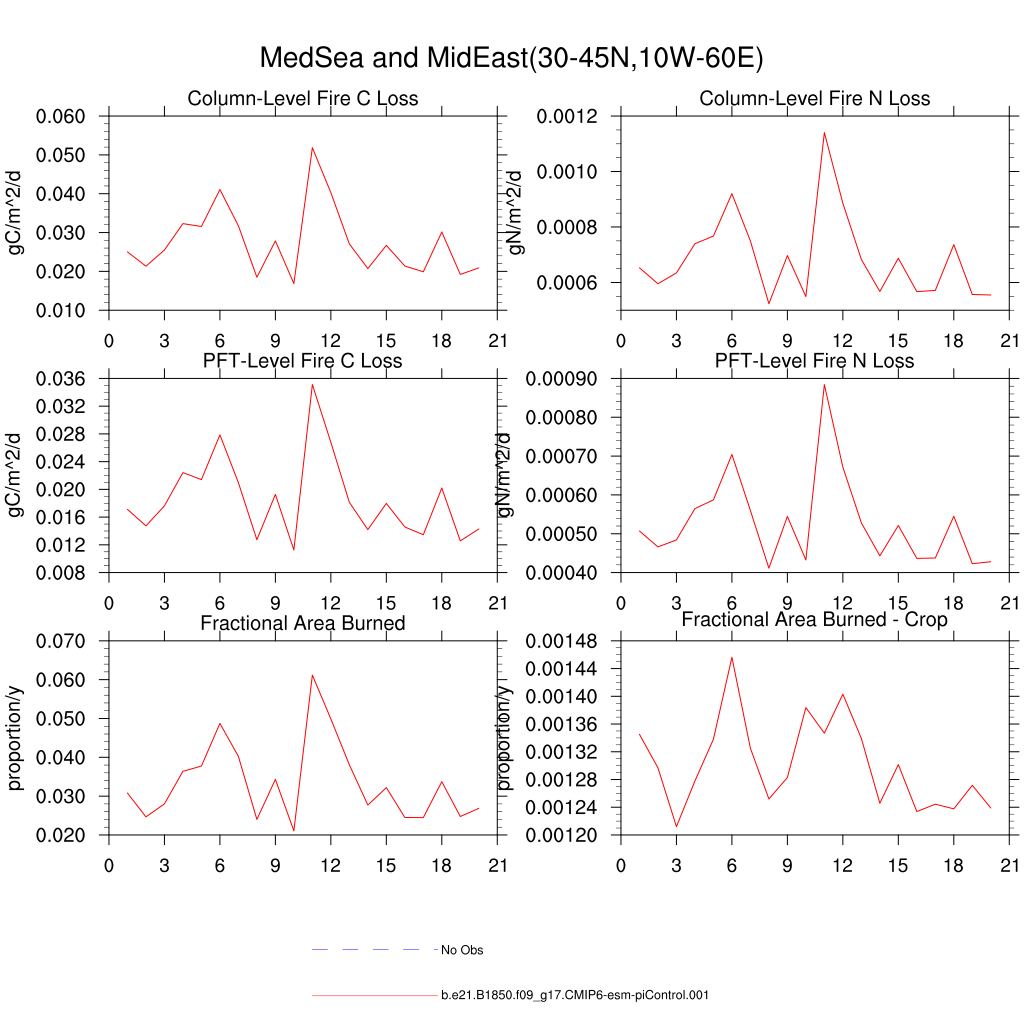 MedSea and MidEast(30-45N,10W-60E)

Column-Level Fire C Loss
gC/m^2/d
0.060
0.050
0.040
0.030
0.020
0.010
0 3 6 9 12 15 18 21

Column-Level Fire N Loss
gN/m^2/d
0.0012
0.0010
0.0008
0.0006
0 3 6 9 12 15 18 21

PFT-Level Fire C Loss
gC/m^2/d
0.036
0.032
0.028
0.024
0.020
0.016
0.012
0.008
0 3 6 9 12 15 18 21

PFT-Level Fire N Loss
gN/m^2/d
0.00090
0.00080
0.00070
0.00060
0.00050
0.00040
0 3 6 9 12 15 18 21

Fractional Area Burned
proportion/y
0.070
0.060
0.050
0.040
0.030
0.020
0 3 6 9 12 15 18 21

Fractional Area Burned - Crop
proportion/y
0.00148
0.00144
0.00140
0.00136
0.00132
0.00128
0.00124
0.00120
0 3 6 9 12 15 18 21

No Obs

b.e21.B1850.f09_g17.CMIP6-esm-piControl.001